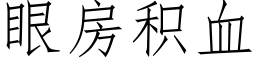 眼房积血